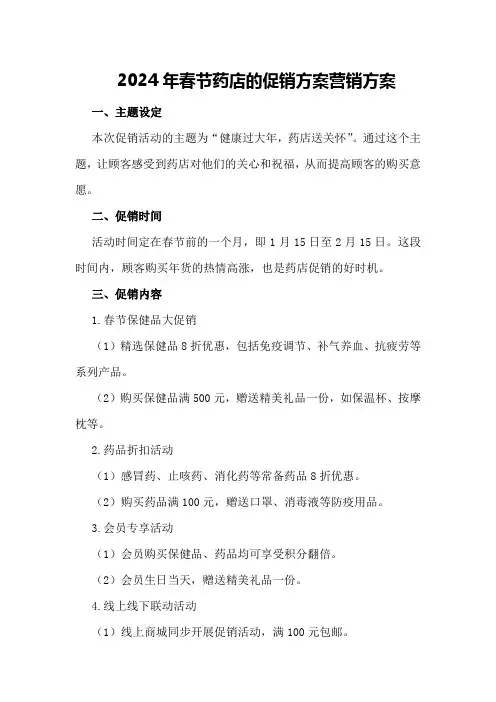 2024年春节药店的促销方案营销方案

一、主题设定

本次促销活动的主题为“健康过大年，药店送关怀”。通过这个主题，让顾客感受到药店对他们的关心和祝福，从而提高顾客的购买意愿。

二、促销时间

活动时间定在春节前的一个月，即1月15日至2月15日。这段时间内，顾客购买年货的热情高涨，也是药店促销的好时机。

三、促销内容

1.春节保健品大促销

（1）精选保健品8折优惠，包括免疫调节、补气养血、抗疲劳等系列产品。

（2）购买保健品满500元，赠送精美礼品一份，如保温杯、按摩枕等。

2.药品折扣活动

（1）感冒药、止咳药、消化药等常备药品8折优惠。

（2）购买药品满100元，赠送口罩、消毒液等防疫用品。

3.会员专享活动

（1）会员购买保健品、药品均可享受积分翻倍。

（2）会员生日当天，赠送精美礼品一份。

4.线上线下联动活动

（1）线上商城同步开展促销活动，满100元包邮。